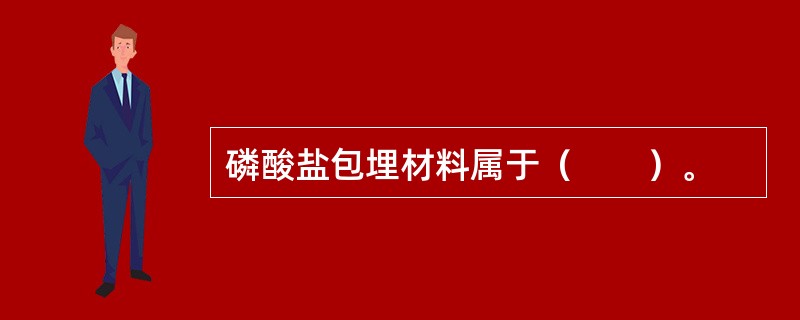 磷酸盐包埋材料属于（　　）。